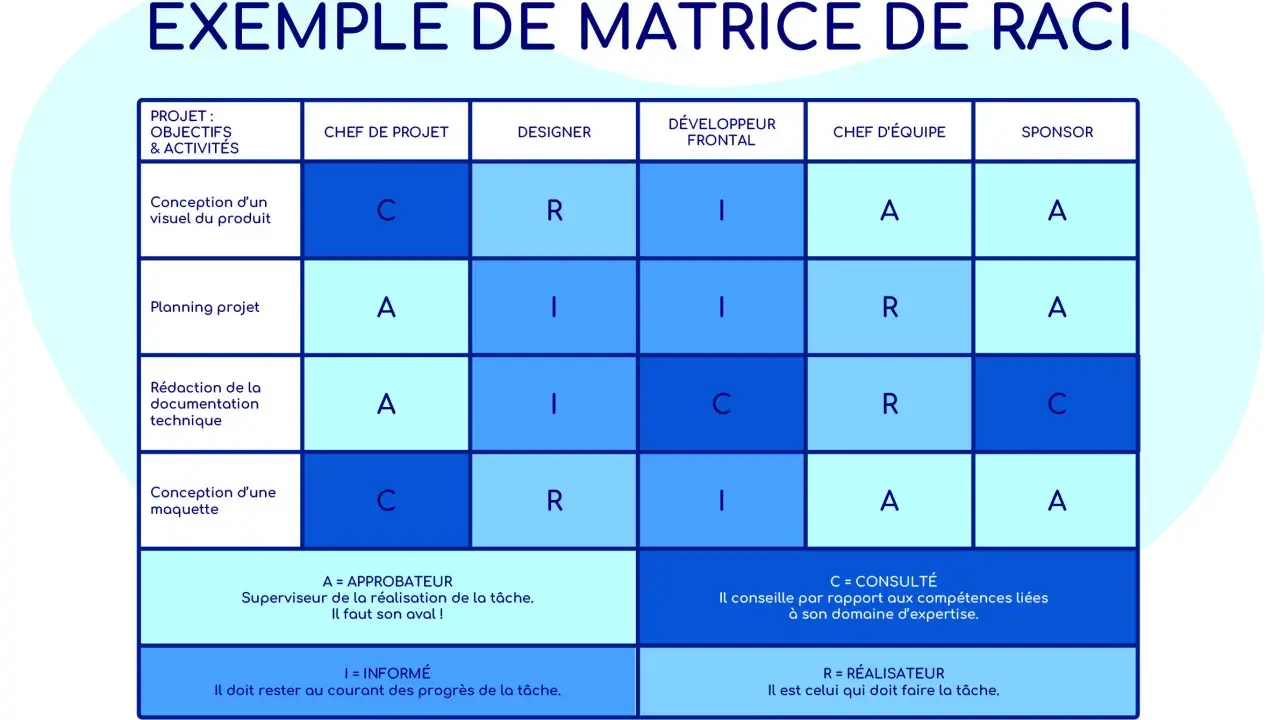 EXEMPLE DE MATRICE DE RACI

| PROJET : OBJECTIFS & ACTIVITÉS | CHEF DE PROJET | DESIGNER | DÉVELOPPEUR FRONTAL | CHEF D'ÉQUIPE | SPONSOR |
|---|---|---|---|---|---|
| Conception d'un visuel du produit | C | R | I | A | A |
| Planning projet | A | I | I | R | A |
| Rédaction de la documentation technique | A | I | C | R | C |
| Conception d'une maquette | C | R | I | A | A |

A = APPROBATEUR
Superviseur de la réalisation de la tâche. Il faut son aval !

C = CONSULTÉ
Il conseille par rapport aux compétences liées à son domaine d'expertise.

I = INFORMÉ
Il doit rester au courant des progrès de la tâche.

R = RÉALISATEUR
Il est celui qui doit faire la tâche.